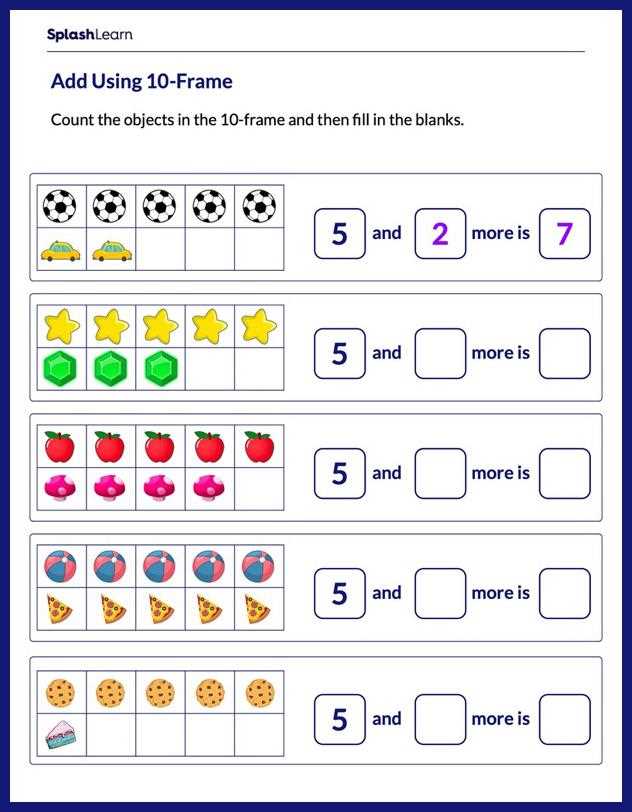 SplashLearn

Add Using 10-Frame

Count the objects in the 10-frame and then fill in the blanks.

5 and 2 more is 7

5 and more is

5 and more is

5 and more is

5 and more is